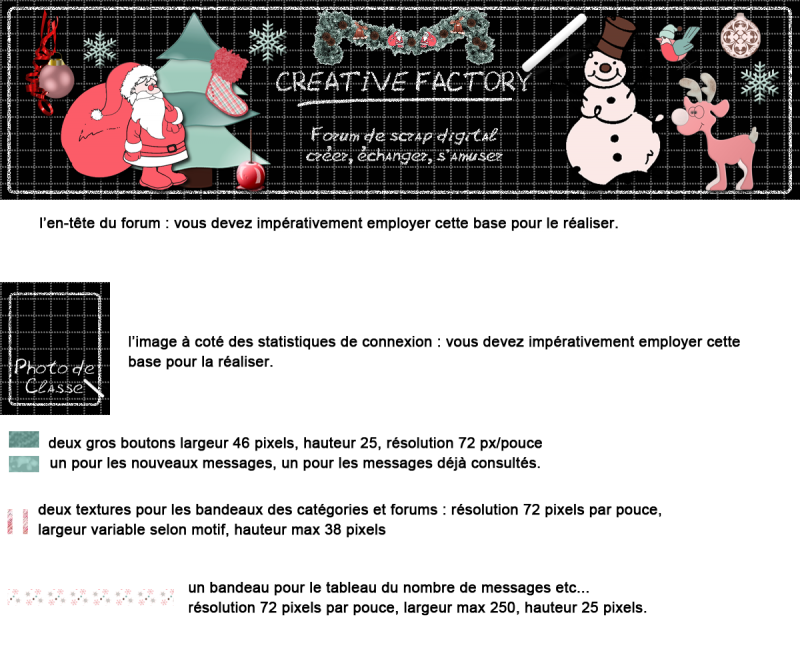 CREATIVE FACTORY

Forum de scrap digital
créer, échanger, s'amuser

l'en-tête du forum : vous devez impérativement employer cette base pour le réaliser.

Photo de Classe

l'image à coté des statistiques de connexion : vous devez impérativement employer cette base pour la réaliser.

deux gros boutons largeur 46 pixels, hauteur 25, résolution 72 px/pouce
un pour les nouveaux messages, un pour les messages déjà consultés.

deux textures pour les bandeaux des catégories et forums : résolution 72 pixels par pouce, largeur variable selon motif, hauteur max 38 pixels

un bandeau pour le tableau du nombre de messages etc...
résolution 72 pixels par pouce, largeur max 250, hauteur 25 pixels.